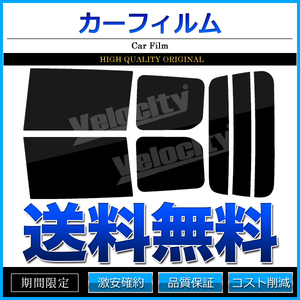 カーフィルム

Car Film

HIGH QUALITY ORIGINAL

Velocity

Velocity

送料無料

期間限定

激安確約

品質保証

コスト削減